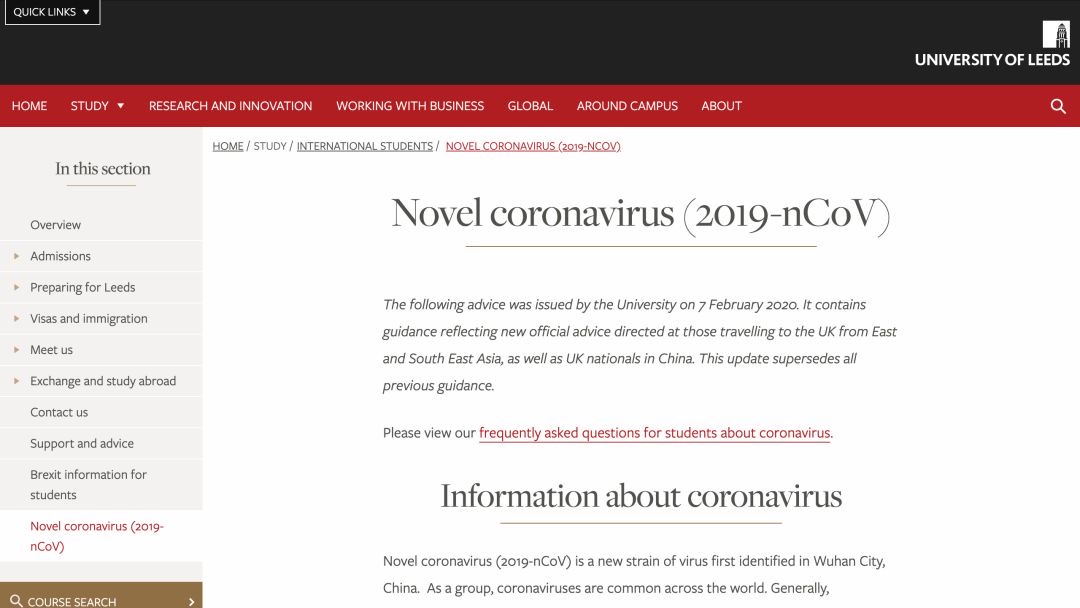 QUICK LINKS ▼

UNIVERSITY OF LEEDS

HOME STUDY ▼ RESEARCH AND INNOVATION WORKING WITH BUSINESS GLOBAL AROUND CAMPUS ABOUT

In this section

Overview
Admissions
Preparing for Leeds
Visas and immigration
Meet us
Exchange and study abroad
Contact us
Support and advice
Brexit information for students
Novel coronavirus (2019-nCoV)

COURSE SEARCH

HOME / STUDY / INTERNATIONAL STUDENTS / NOVEL CORONAVIRUS (2019-NCOV)

Novel coronavirus (2019-nCoV)

The following advice was issued by the University on 7 February 2020. It contains guidance reflecting new official advice directed at those travelling to the UK from East and South East Asia, as well as UK nationals in China. This update supersedes all previous guidance.

Please view our frequently asked questions for students about coronavirus.

Information about coronavirus

Novel coronavirus (2019-nCoV) is a new strain of virus first identified in Wuhan City, China. As a group, coronaviruses are common across the world. Generally,